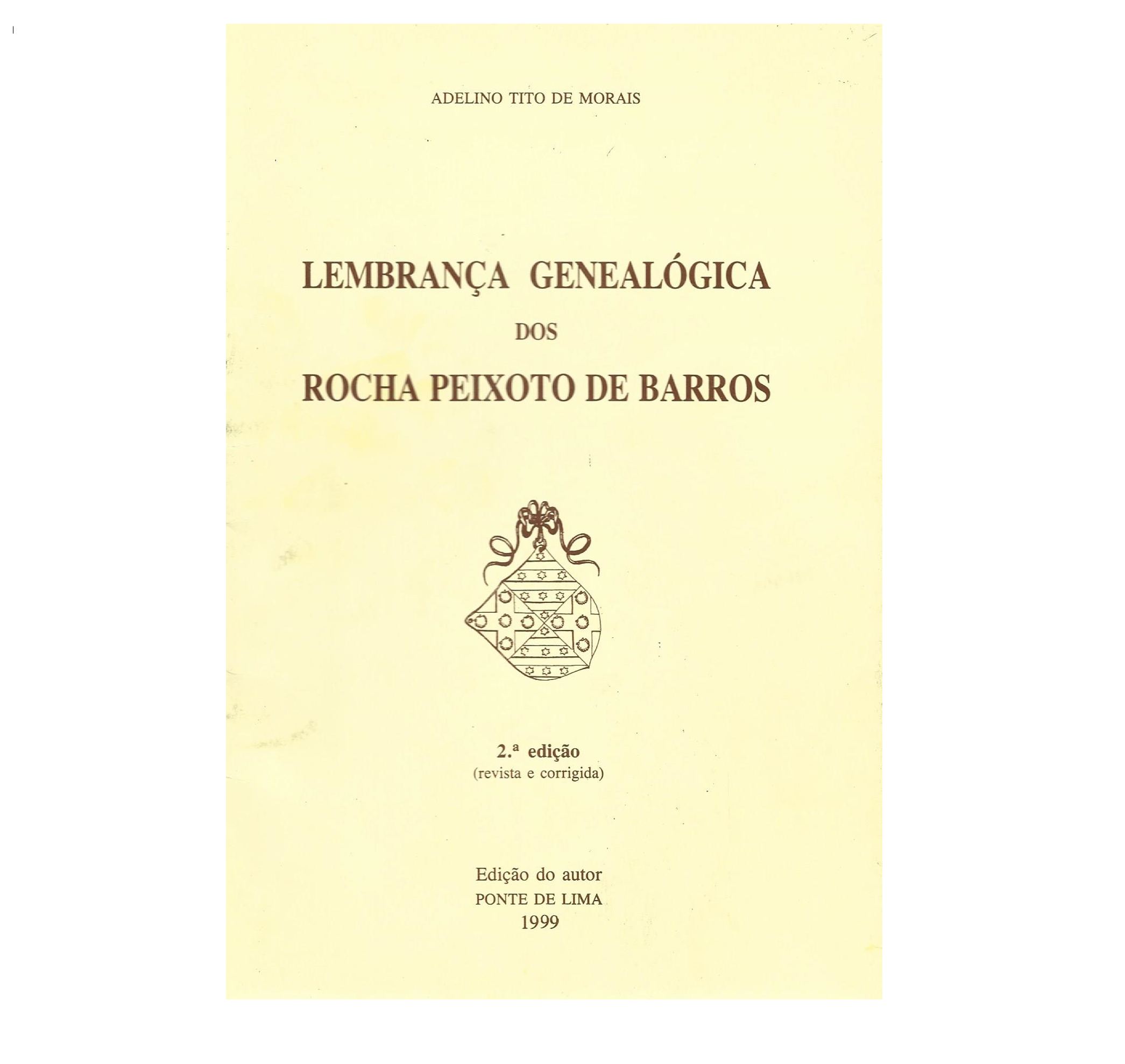 ADELINO TITO DE MORAIS

LEMBRANÇA GENEALÓGICA
DOS
ROCHA PEIXOTO DE BARROS

2.ª edição
(revista e corrigida)

Edição do autor
PONTE DE LIMA
1999